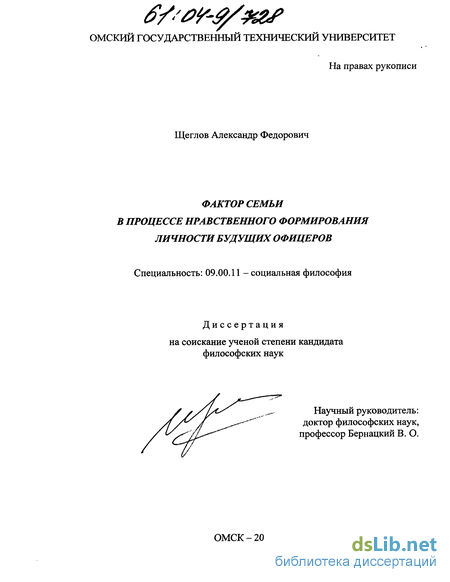 61:04-9/728

ОМСКИЙ ГОСУДАРСТВЕННЫЙ ТЕХНИЧЕСКИЙ УНИВЕРСИТЕТ

На правах рукописи

Щеглов Александр Федорович

ФАКТОР СЕМЬИ
В ПРОЦЕССЕ НРАВСТВЕННОГО ФОРМИРОВАНИЯ
ЛИЧНОСТИ БУДУЩИХ ОФИЦЕРОВ

Специальность: 09.00.11 – социальная философия

Диссертация
на соискание ученой степени кандидата
философских наук

Научный руководитель:
доктор философских наук,
профессор Бернацкий В. О.

ОМСК – 20

dsLib.net
библиотека диссертаций